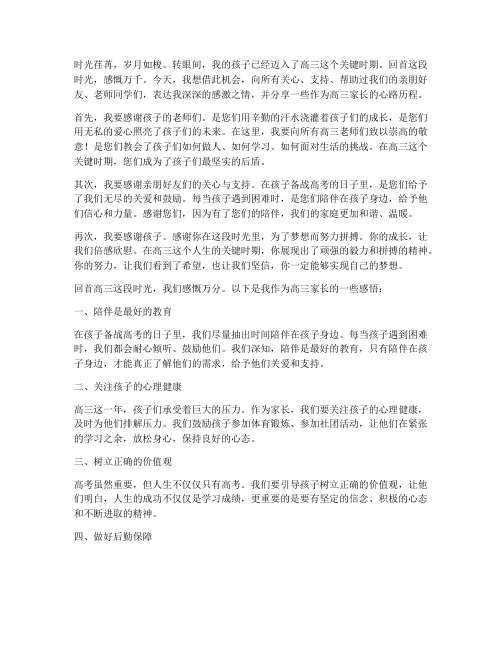 时光荏苒，岁月如梭。转眼间，我的孩子已经迈入了高三这个关键时期。回首这段时光，感慨万千。今天，我想借此机会，向所有关心、支持、帮助过我们的亲朋好友、老师同学们，表达我深深的感激之情，并分享一些作为高三家长的心路历程。

首先，我要感谢孩子的老师们。是您们用辛勤的汗水浇灌着孩子们的成长，是您们用无私的爱心照亮了孩子们的未来。在这里，我要向所有高三老师们致以崇高的敬意！是您们教会了孩子们如何做人、如何学习、如何面对生活的挑战。在高三这个关键时期，您们成为了孩子们最坚实的后盾。

其次，我要感谢亲朋好友们的关心与支持。在孩子备战高考的日子里，是您们给予了我们无尽的关爱和鼓励。每当孩子遇到困难时，是您们陪伴在孩子身边，给予他们信心和力量。感谢您们，因为有了您们的陪伴，我们的家庭更加和谐、温暖。

再次，我要感谢孩子。感谢你在这段时光里，为了梦想而努力拼搏。你的成长，让我们倍感欣慰。在高三这个人生的关键时期，你展现出了顽强的毅力和拼搏的精神。你的努力，让我们看到了希望，也让我们坚信，你一定能够实现自己的梦想。

回首高三这段时光，我们感慨万分。以下是我作为高三家长的一些感悟：

一、陪伴是最好的教育

在孩子备战高考的日子里，我们尽量抽出时间陪伴在孩子身边。每当孩子遇到困难时，我们都会耐心倾听、鼓励他们。我们深知，陪伴是最好的教育，只有陪伴在孩子身边，才能真正了解他们的需求，给予他们关爱和支持。

二、关注孩子的心理健康

高三这一年，孩子们承受着巨大的压力。作为家长，我们要关注孩子的心理健康，及时为他们排解压力。我们鼓励孩子参加体育锻炼、参加社团活动，让他们在紧张的学习之余，放松身心，保持良好的心态。

三、树立正确的价值观

高考虽然重要，但人生不仅仅只有高考。我们要引导孩子树立正确的价值观，让他们明白，人生的成功不仅仅是学习成绩，更重要的是要有坚定的信念、积极的心态和不断进取的精神。

四、做好后勤保障